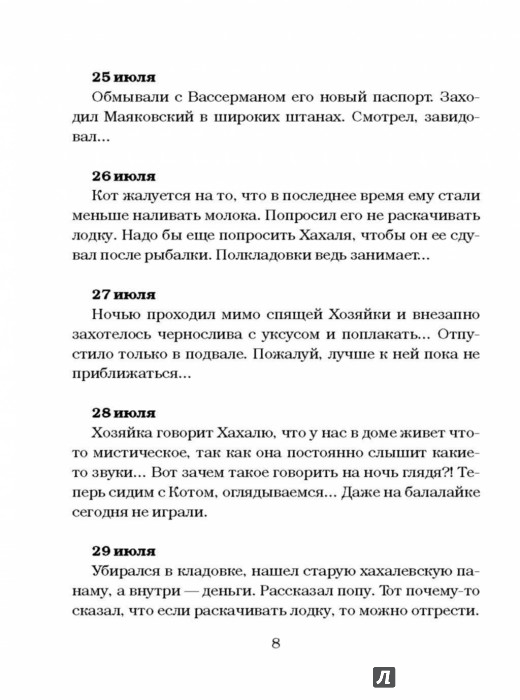 **25 июля**
Обмывали с Вассерманом его новый паспорт. Заходил Маяковский в широких штанах. Смотрел, завидовал...

**26 июля**
Кот жалуется на то, что в последнее время ему стали меньше наливать молока. Попросил его не раскачивать лодку. Надо бы еще попросить Хахаля, чтобы он ее сдувал после рыбалки. Полкладовки ведь занимает...

**27 июля**
Ночью проходил мимо спящей Хозяйки и внезапно захотелось чернослива с уксусом и поплакать... Отпустило только в подвале. Пожалуй, лучше к ней пока не приближаться...

**28 июля**
Хозяйка говорит Хахалю, что у нас в доме живет что-то мистическое, так как она постоянно слышит какие-то звуки... Вот зачем такое говорить на ночь глядя?! Теперь сидим с Котом, оглядываемся... Даже на балалайке сегодня не играли.

**29 июля**
Убирался в кладовке, нашел старую хахалевскую панаму, а внутри — деньги. Рассказал попу. Тот почему-то сказал, что если раскачивать лодку, то можно отгрести.

8

Л